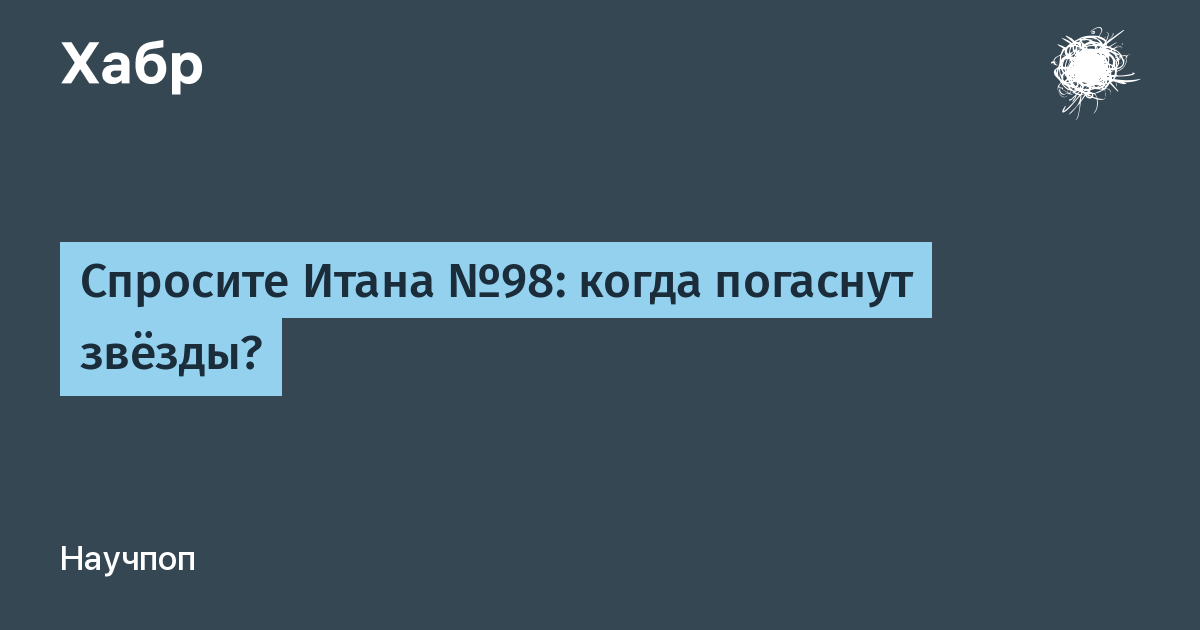 Хабр

Спросите Итана №98: когда погаснут звёзды?

Научпоп